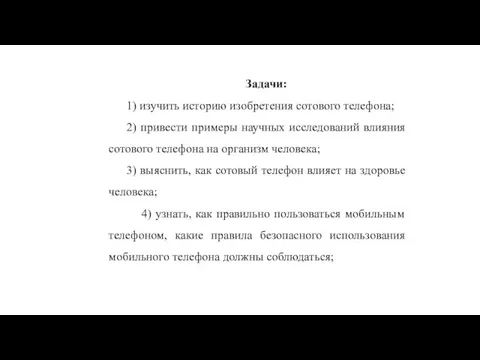 Задачи:

1) изучить историю изобретения сотового телефона;

2) привести примеры научных исследований влияния сотового телефона на организм человека;

3) выяснить, как сотовый телефон влияет на здоровье человека;

4) узнать, как правильно пользоваться мобильным телефоном, какие правила безопасного использования мобильного телефона должны соблюдаться;